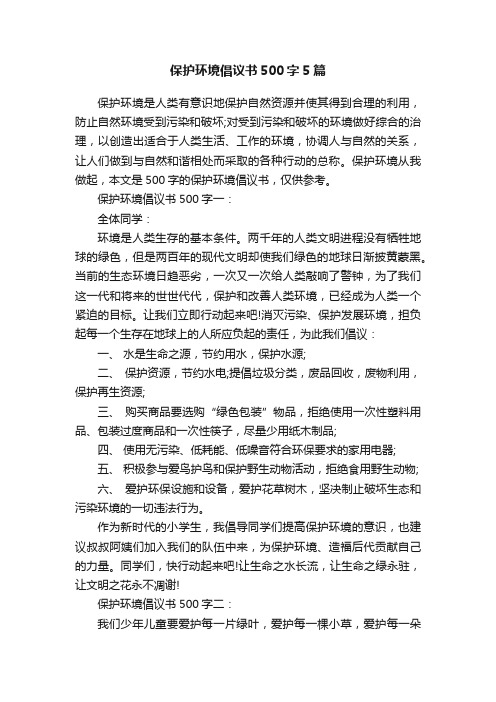 保护环境倡议书500字5篇

保护环境是人类有意识地保护自然资源并使其得到合理的利用，防止自然环境受到污染和破坏;对受到污染和破坏的环境做好综合的治理，以创造出适合于人类生活、工作的环境，协调人与自然的关系，让人们做到与自然和谐相处而采取的各种行动的总称。保护环境从我做起，本文是500字的保护环境倡议书，仅供参考。

保护环境倡议书500字一：

全体同学：

环境是人类生存的基本条件。两千年的人类文明进程没有牺牲地球的绿色，但是两百年的现代文明却使我们绿色的地球日渐披黄蒙黑。当前的生态环境日趋恶劣，一次又一次给人类敲响了警钟，为了我们这一代和将来的世世代代，保护和改善人类环境，已经成为人类一个紧迫的目标。让我们立即行动起来吧!消灭污染、保护发展环境，担负起每一个生存在地球上的人所应负起的责任，为此我们倡议：

一、 水是生命之源，节约用水，保护水源;

二、 保护资源，节约水电;提倡垃圾分类，废品回收，废物利用，保护再生资源;

三、 购买商品要选购“绿色包装”物品，拒绝使用一次性塑料用品、包装过度商品和一次性筷子，尽量少用纸木制品;

四、 使用无污染、低耗能、低噪音符合环保要求的家用电器;

五、 积极参与爱鸟护鸟和保护野生动物活动，拒绝食用野生动物;

六、 爱护环保设施和设备，爱护花草树木，坚决制止破坏生态和污染环境的一切违法行为。

作为新时代的小学生，我倡导同学们提高保护环境的意识，也建议叔叔阿姨们加入我们的队伍中来，为保护环境、造福后代贡献自己的力量。同学们，快行动起来吧!让生命之水长流，让生命之绿永驻，让文明之花永不凋谢!

保护环境倡议书500字二：

我们少年儿童要爱护每一片绿叶，爱护每一棵小草，爱护每一朵